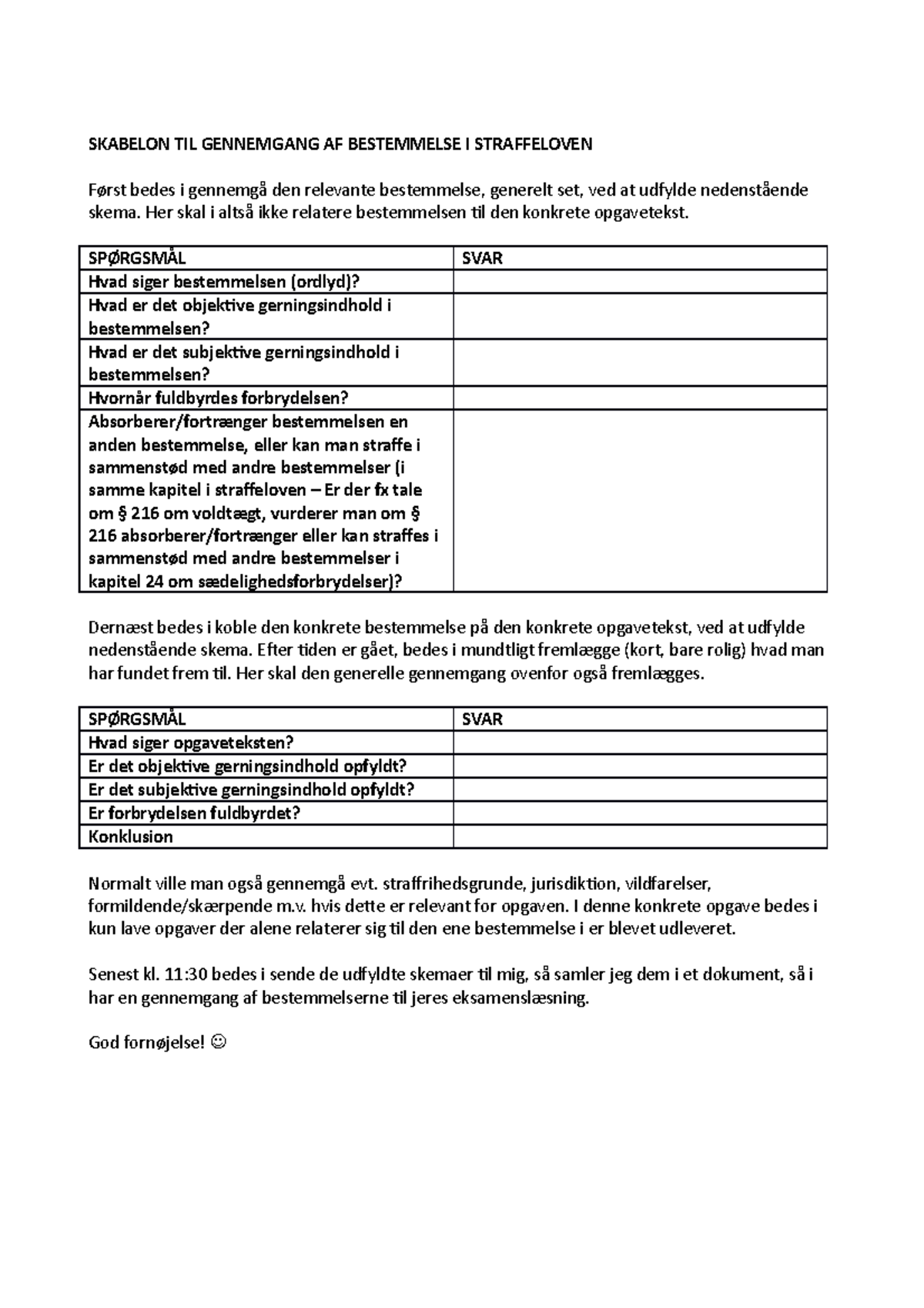 SKABELON TIL GENNEMGANG AF BESTEMMELSE I STRAFFELOVEN

Først bedes i gennemgå den relevante bestemmelse, generelt set, ved at udfylde nedenstående skema. Her skal i altså ikke relatere bestemmelsen til den konkrete opgavetekst.

| SPØRGSMÅL | SVAR |
|---|---|
| Hvad siger bestemmelsen (ordlyd)? | |
| Hvad er det objektive gerningsindhold i bestemmelsen? | |
| Hvad er det subjektive gerningsindhold i bestemmelsen? | |
| Hvornår fuldbyrdes forbrydelsen? | |
| Absorberer/fortrænger bestemmelsen en anden bestemmelse, eller kan man straffe i sammenstød med andre bestemmelser (i samme kapitel i straffeloven – Er der fx tale om § 216 om voldtægt, vurderer man om § 216 absorberer/fortrænger eller kan straffes i sammenstød med andre bestemmelser i kapitel 24 om sædelighedsforbrydelser)? | |

Dernæst bedes i koble den konkrete bestemmelse på den konkrete opgavetekst, ved at udfylde nedenstående skema. Efter tiden er gået, bedes i mundtligt fremlægge (kort, bare rolig) hvad man har fundet frem til. Her skal den generelle gennemgang ovenfor også fremlægges.

| SPØRGSMÅL | SVAR |
|---|---|
| Hvad siger opgaveteksten? | |
| Er det objektive gerningsindhold opfyldt? | |
| Er det subjektive gerningsindhold opfyldt? | |
| Er forbrydelsen fuldbyrdet? | |
| Konklusion | |

Normalt ville man også gennemgå evt. straffrihedsgrunde, jurisdiktion, vildfarelser, formildende/skærpende m.v. hvis dette er relevant for opgaven. I denne konkrete opgave bedes i kun lave opgaver der alene relaterer sig til den ene bestemmelse i er blevet udleveret.

Senest kl. 11:30 bedes i sende de udfyldte skemaer til mig, så samler jeg dem i et dokument, så i har en gennemgang af bestemmelserne til jeres eksamenslæsning.

God fornøjelse! ☺